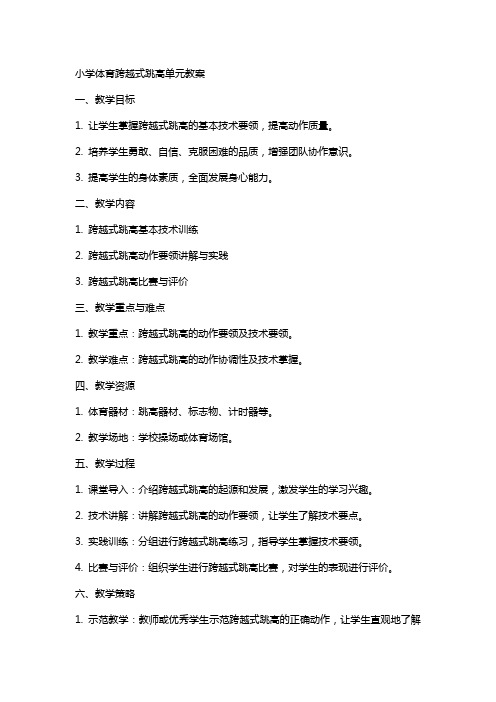 小学体育跨越式跳高单元教案

一、教学目标

1. 让学生掌握跨越式跳高的基本技术要领，提高动作质量。

2. 培养学生勇敢、自信、克服困难的品质，增强团队协作意识。

3. 提高学生的身体素质，全面发展身心能力。

二、教学内容

1. 跨越式跳高基本技术训练

2. 跨越式跳高动作要领讲解与实践

3. 跨越式跳高比赛与评价

三、教学重点与难点

1. 教学重点：跨越式跳高的动作要领及技术要领。

2. 教学难点：跨越式跳高的动作协调性及技术掌握。

四、教学资源

1. 体育器材：跳高器材、标志物、计时器等。

2. 教学场地：学校操场或体育场馆。

五、教学过程

1. 课堂导入：介绍跨越式跳高的起源和发展，激发学生的学习兴趣。

2. 技术讲解：讲解跨越式跳高的动作要领，让学生了解技术要点。

3. 实践训练：分组进行跨越式跳高练习，指导学生掌握技术要领。

4. 比赛与评价：组织学生进行跨越式跳高比赛，对学生的表现进行评价。

六、教学策略

1. 示范教学：教师或优秀学生示范跨越式跳高的正确动作，让学生直观地了解